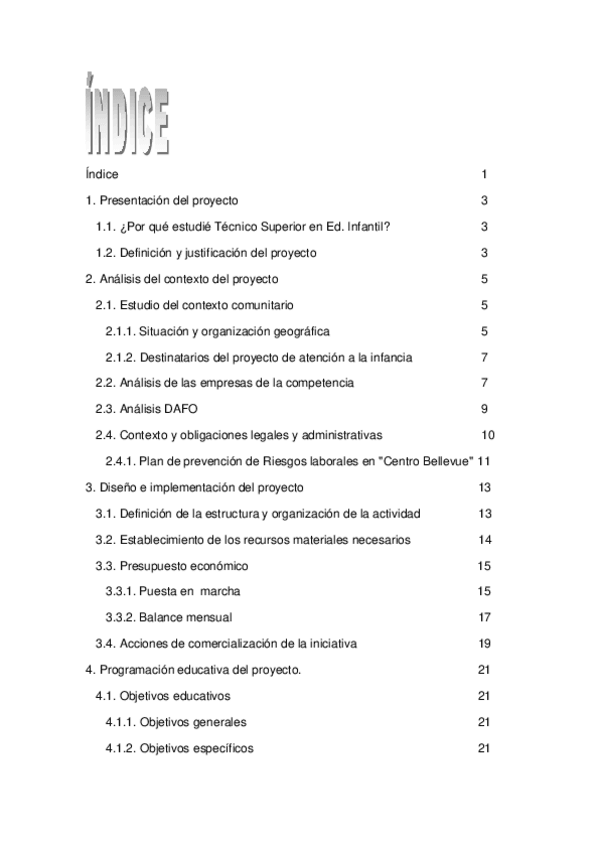 ÍNDICE

Índice 1

1. Presentación del proyecto 3

1.1. ¿Por qué estudié Técnico Superior en Ed. Infantil? 3

1.2. Definición y justificación del proyecto 3

2. Análisis del contexto del proyecto 5

2.1. Estudio del contexto comunitario 5

2.1.1. Situación y organización geográfica 5

2.1.2. Destinatarios del proyecto de atención a la infancia 7

2.2. Análisis de las empresas de la competencia 7

2.3. Análisis DAFO 9

2.4. Contexto y obligaciones legales y administrativas 10

2.4.1. Plan de prevención de Riesgos laborales en "Centro Bellevue" 11

3. Diseño e implementación del proyecto 13

3.1. Definición de la estructura y organización de la actividad 13

3.2. Establecimiento de los recursos materiales necesarios 14

3.3. Presupuesto económico 15

3.3.1. Puesta en marcha 15

3.3.2. Balance mensual 17

3.4. Acciones de comercialización de la iniciativa 19

4. Programación educativa del proyecto. 21

4.1. Objetivos educativos 21

4.1.1. Objetivos generales 21

4.1.2. Objetivos específicos 21